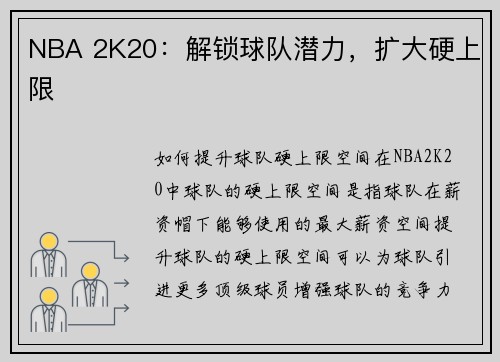 NBA 2K20：解锁球队潜力，扩大硬上限

如何提升球队硬上限空间在NBA2K20中球队的硬上限空间是指球队在薪资帽下能够使用的最大薪资空间提升球队的硬上限空间可以为球队引进更多顶级球员增强球队的竞争力